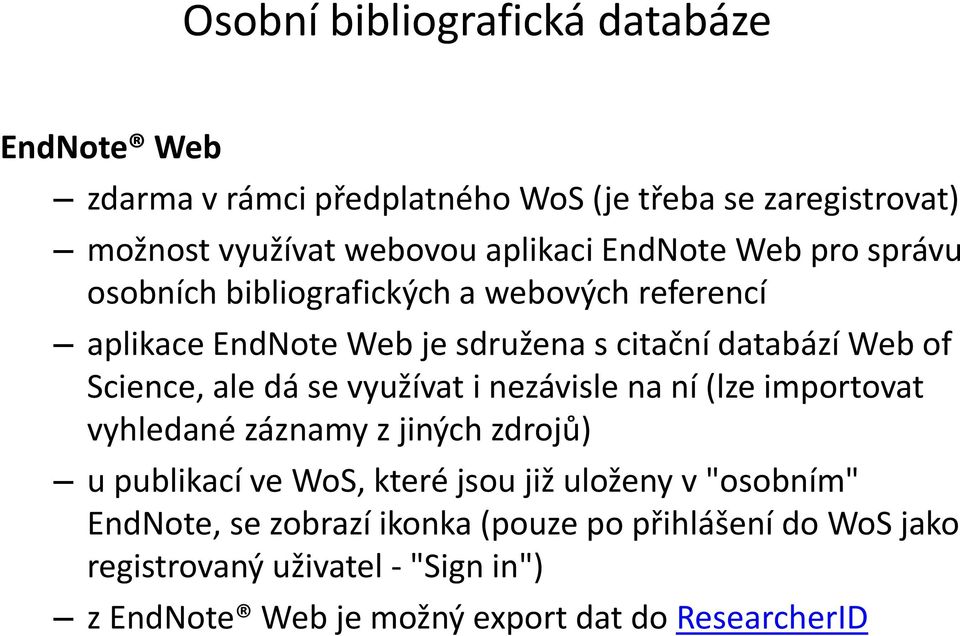 Osobní bibliografická databáze

EndNote® Web

– zdarma v rámci předplatného WoS (je třeba se zaregistrovat)

– možnost využívat webovou aplikaci EndNote Web pro správu osobních bibliografických a webových referencí

– aplikace EndNote Web je sdružena s citační databází Web of Science, ale dá se využívat i nezávisle na ní (lze importovat vyhledané záznamy z jiných zdrojů)

– u publikací ve WoS, které jsou již uloženy v "osobním" EndNote, se zobrazí ikonka (pouze po přihlášení do WoS jako registrovaný uživatel - "Sign in")

– z EndNote® Web je možný export dat do ResearcherID